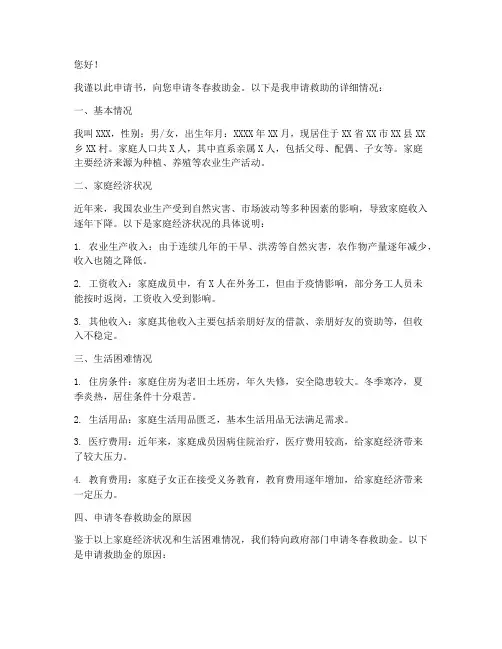 您好！

我谨以此申请书，向您申请冬春救助金。以下是我申请救助的详细情况：

一、基本情况

我叫XXX，性别：男/女，出生年月：XXXX年XX月，现居住于XX省XX市XX县XX乡XX村。家庭人口共X人，其中直系亲属X人，包括父母、配偶、子女等。家庭主要经济来源为种植、养殖等农业生产活动。

二、家庭经济状况

近年来，我国农业生产受到自然灾害、市场波动等多种因素的影响，导致家庭收入逐年下降。以下是家庭经济状况的具体说明：

1. 农业生产收入：由于连续几年的干旱、洪涝等自然灾害，农作物产量逐年减少，收入也随之降低。

2. 工资收入：家庭成员中，有X人在外务工，但由于疫情影响，部分务工人员未能按时返岗，工资收入受到影响。

3. 其他收入：家庭其他收入主要包括亲朋好友的借款、亲朋好友的资助等，但收入不稳定。

三、生活困难情况

1. 住房条件：家庭住房为老旧土坯房，年久失修，安全隐患较大。冬季寒冷，夏季炎热，居住条件十分艰苦。

2. 生活用品：家庭生活用品匮乏，基本生活用品无法满足需求。

3. 医疗费用：近年来，家庭成员因病住院治疗，医疗费用较高，给家庭经济带来了较大压力。

4. 教育费用：家庭子女正在接受义务教育，教育费用逐年增加，给家庭经济带来一定压力。

四、申请冬春救助金的原因

鉴于以上家庭经济状况和生活困难情况，我们特向政府部门申请冬春救助金。以下是申请救助金的原因：